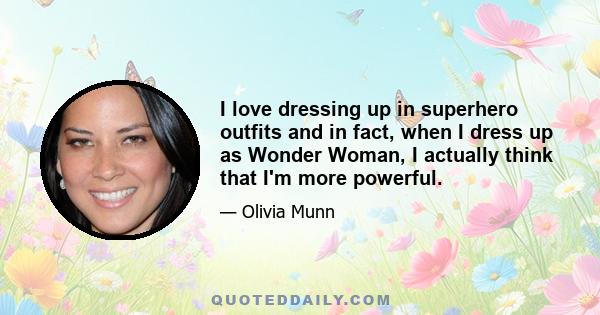 I love dressing up in superhero outfits and in fact, when I dress up as Wonder Woman, I actually think that I'm more powerful.

— Olivia Munn

QUOTEDDAILY.COM